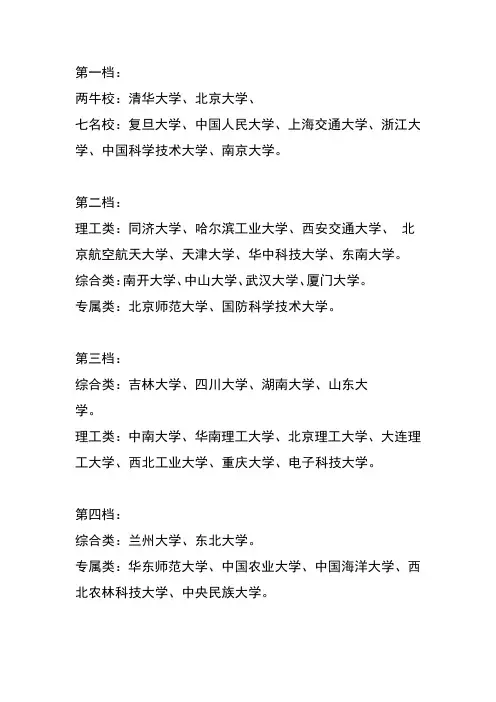 第一档：
两牛校：清华大学、北京大学、
七名校：复旦大学、中国人民大学、上海交通大学、浙江大学、中国科学技术大学、南京大学。

第二档：
理工类：同济大学、哈尔滨工业大学、西安交通大学、 北京航空航天大学、天津大学、华中科技大学、东南大学。
综合类：南开大学、中山大学、武汉大学、厦门大学。
专属类：北京师范大学、国防科学技术大学。

第三档：
综合类：吉林大学、四川大学、湖南大学、山东大学。
理工类：中南大学、华南理工大学、北京理工大学、大连理工大学、西北工业大学、重庆大学、电子科技大学。

第四档：
综合类：兰州大学、东北大学。
专属类：华东师范大学、中国农业大学、中国海洋大学、西北农林科技大学、中央民族大学。